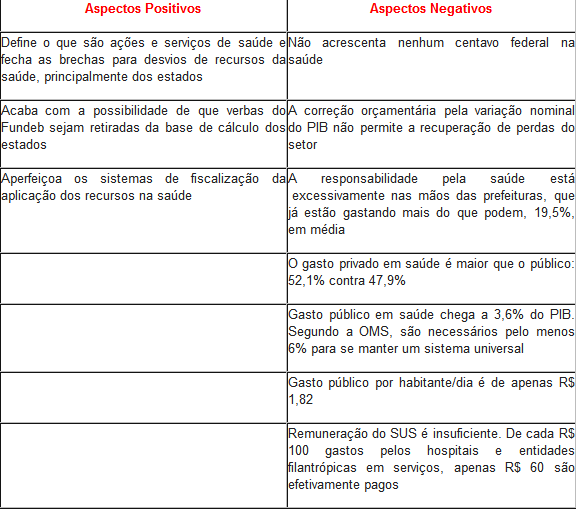 | Aspectos Positivos | Aspectos Negativos |
|---|---|
| Define o que são ações e serviços de saúde e fecha as brechas para desvios de recursos da saúde, principalmente dos estados | Não acrescenta nenhum centavo federal na saúde |
| Acaba com a possibilidade de que verbas do Fundeb sejam retiradas da base de cálculo dos estados | A correção orçamentária pela variação nominal do PIB não permite a recuperação de perdas do setor |
| Aperfeiçoa os sistemas de fiscalização da aplicação dos recursos na saúde | A responsabilidade pela saúde está excessivamente nas mãos das prefeituras, que já estão gastando mais do que podem, 19,5%, em média |
| | O gasto privado em saúde é maior que o público: 52,1% contra 47,9% |
| | Gasto público em saúde chega a 3,6% do PIB. Segundo a OMS, são necessários pelo menos 6% para se manter um sistema universal |
| | Gasto público por habitante/dia é de apenas R$ 1,82 |
| | Remuneração do SUS é insuficiente. De cada R$ 100 gastos pelos hospitais e entidades filantrópicas em serviços, apenas R$ 60 são efetivamente pagos |